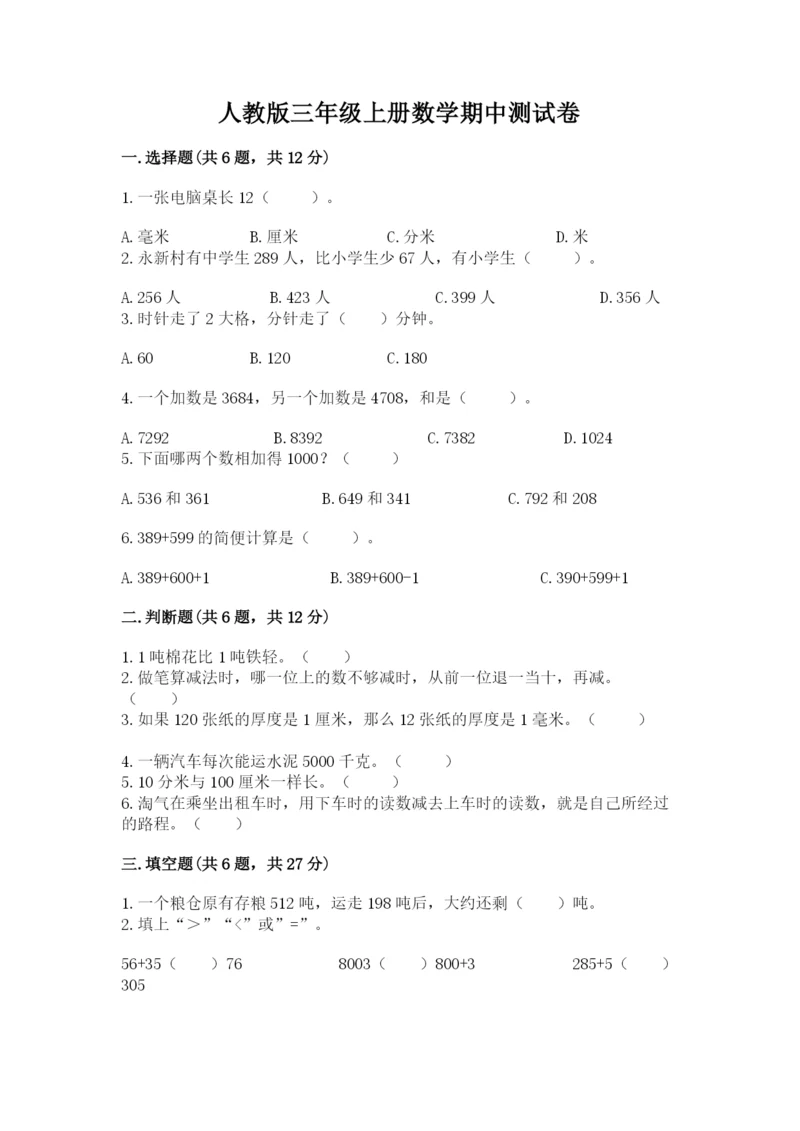 人教版三年级上册数学期中测试卷

一.选择题(共6题，共12分)

1.一张电脑桌长12（　　）。

A.毫米　　B.厘米　　C.分米　　D.米
2.永新村有中学生289人，比小学生少67人，有小学生（　　）。

A.256人　　B.423人　　C.399人　　D.356人
3.时针走了2大格，分针走了（　　）分钟。

A.60　　B.120　　C.180

4.一个加数是3684，另一个加数是4708，和是（　　）。

A.7292　　B.8392　　C.7382　　D.1024
5.下面哪两个数相加得1000？（　　）

A.536和361　　B.649和341　　C.792和208

6.389+599的简便计算是（　　）。

A.389+600+1　　B.389+600-1　　C.390+599+1

二.判断题(共6题，共12分)

1.1吨棉花比1吨铁轻。（　　）
2.做笔算减法时，哪一位上的数不够减时，从前一位退一当十，再减。（　　）
3.如果120张纸的厚度是1厘米，那么12张纸的厚度是1毫米。（　　）

4.一辆汽车每次能运水泥5000千克。（　　）
5.10分米与100厘米一样长。（　　）
6.淘气在乘坐出租车时，用下车时的读数减去上车时的读数，就是自己所经过的路程。（　　）

三.填空题(共6题，共27分)

1.一个粮仓原有存粮512吨，运走198吨后，大约还剩（　　）吨。
2.填上“＞”“＜”或”=”。

56+35（　　）76　　8003（　　）800+3　　285+5（　　）305